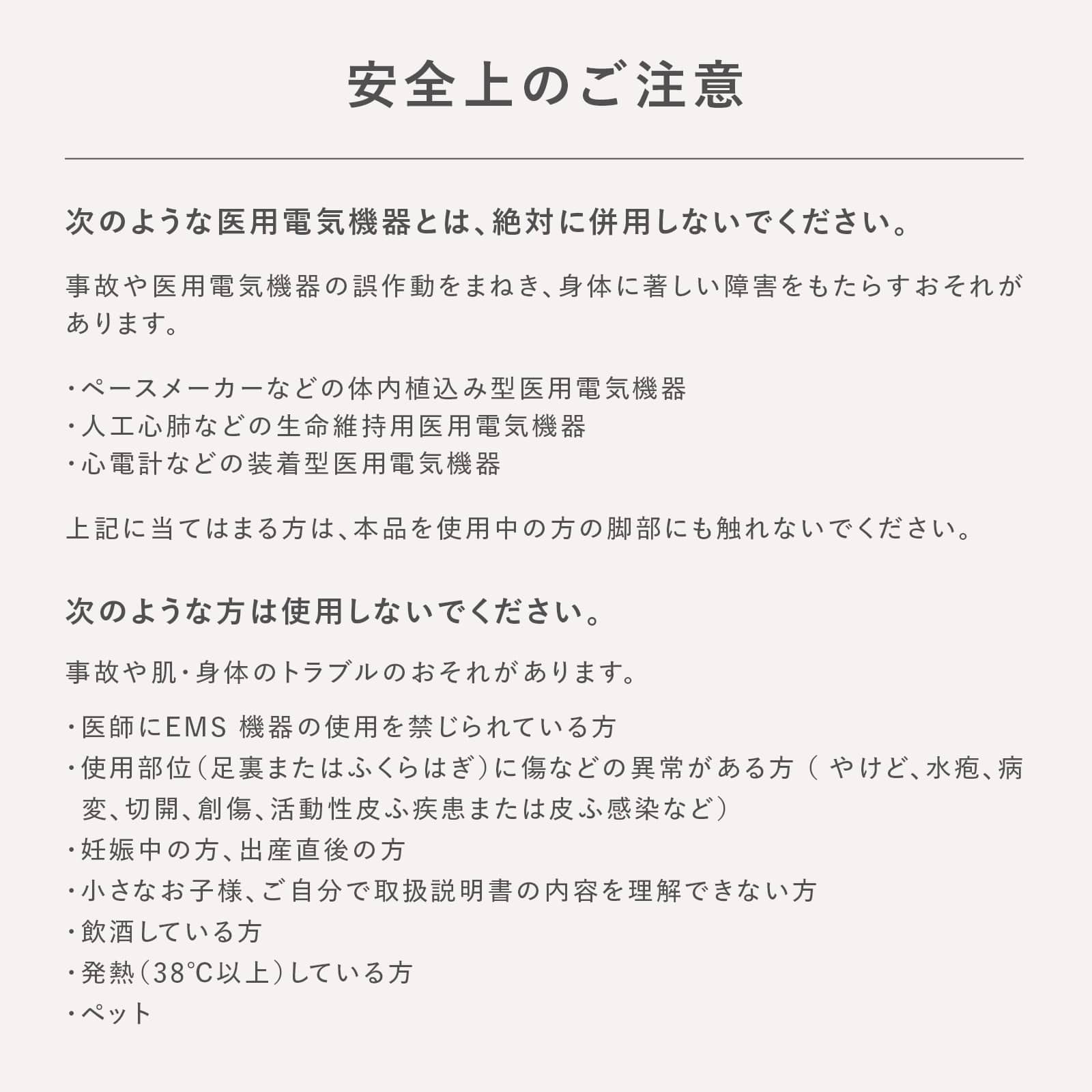 安全上のご注意

次のような医用電気機器とは、絶対に併用しないでください。

事故や医用電気機器の誤作動をまねき、身体に著しい障害をもたらすおそれがあります。

・ペースメーカーなどの体内植込み型医用電気機器
・人工心肺などの生命維持用医用電気機器
・心電計などの装着型医用電気機器

上記に当てはまる方は、本品を使用中の方の脚部にも触れないでください。

次のような方は使用しないでください。

事故や肌・身体のトラブルのおそれがあります。

・医師にEMS 機器の使用を禁じられている方
・使用部位（足裏またはふくらはぎ）に傷などの異常がある方（ やけど、水疱、病変、切開、創傷、活動性皮ふ疾患または皮ふ感染など）
・妊娠中の方、出産直後の方
・小さなお子様、ご自分で取扱説明書の内容を理解できない方
・飲酒している方
・発熱（38℃以上）している方
・ペット